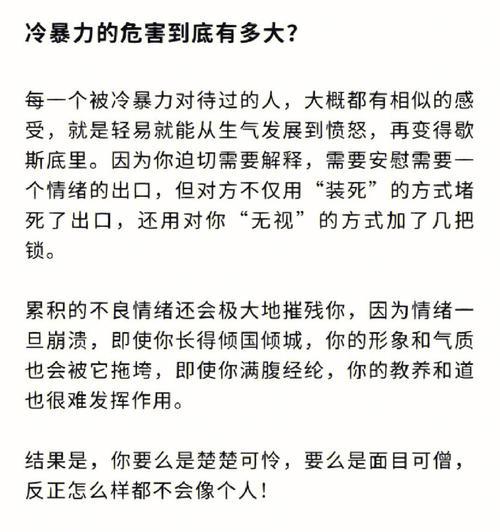 冷暴力的危害到底有多大？

每一个被冷暴力对待过的人，大概都有相似的感受，就是轻易就能从生气发展到愤怒，再变得歇斯底里。因为你迫切需要解释，需要安慰需要一个情绪的出口，但对方不仅用“装死”的方式堵死了出口，还用对你“无视”的方式加了几把锁。

累积的不良情绪还会极大地摧残你，因为情绪一旦崩溃，即使你长得倾国倾城，你的形象和气质也会被它拖垮，即使你满腹经纶，你的教养和道也很难发挥作用。

结果是，你要么是楚楚可怜，要么是面目可憎，反正怎么样都不会像个人！